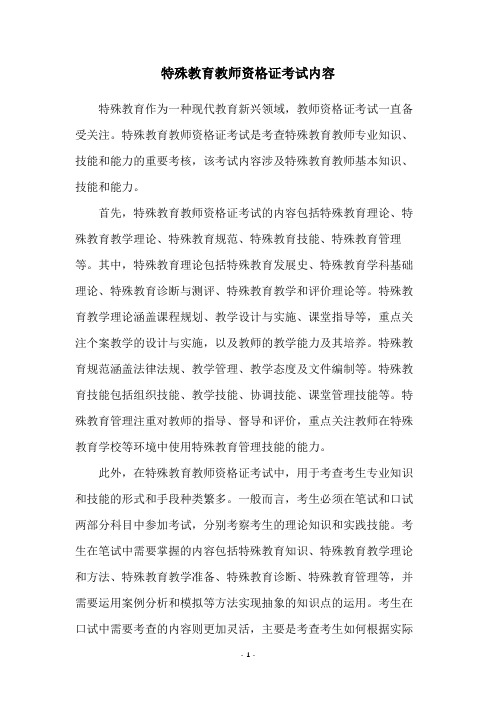 特殊教育教师资格证考试内容

特殊教育作为一种现代教育新兴领域，教师资格证考试一直备受关注。特殊教育教师资格证考试是考查特殊教育教师专业知识、技能和能力的重要考核，该考试内容涉及特殊教育教师基本知识、技能和能力。

首先，特殊教育教师资格证考试的内容包括特殊教育理论、特殊教育教学理论、特殊教育规范、特殊教育技能、特殊教育管理等。其中，特殊教育理论包括特殊教育发展史、特殊教育学科基础理论、特殊教育诊断与测评、特殊教育教学和评价理论等。特殊教育教学理论涵盖课程规划、教学设计与实施、课堂指导等，重点关注个案教学的设计与实施，以及教师的教学能力及其培养。特殊教育规范涵盖法律法规、教学管理、教学态度及文件编制等。特殊教育技能包括组织技能、教学技能、协调技能、课堂管理技能等。特殊教育管理注重对教师的指导、督导和评价，重点关注教师在特殊教育学校等环境中使用特殊教育管理技能的能力。

此外，在特殊教育教师资格证考试中，用于考查考生专业知识和技能的形式和手段种类繁多。一般而言，考生必须在笔试和口试两部分科目中参加考试，分别考察考生的理论知识和实践技能。考生在笔试中需要掌握的内容包括特殊教育知识、特殊教育教学理论和方法、特殊教育教学准备、特殊教育诊断、特殊教育管理等，并需要运用案例分析和模拟等方法实现抽象的知识点的运用。考生在口试中需要考查的内容则更加灵活，主要是考查考生如何根据实际

- 1 -